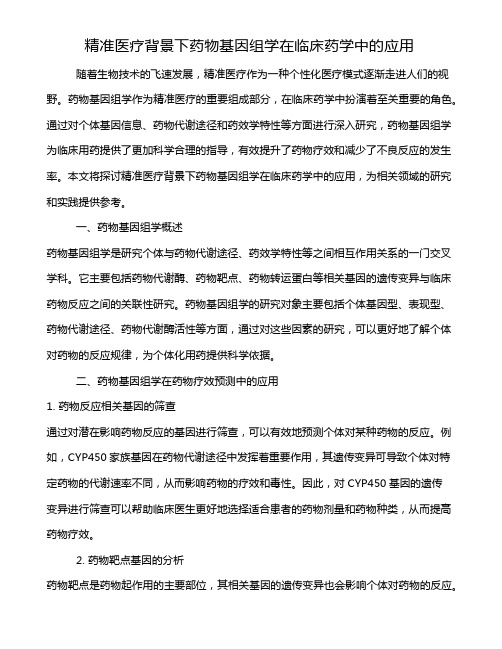 精准医疗背景下药物基因组学在临床药学中的应用

随着生物技术的飞速发展，精准医疗作为一种个性化医疗模式逐渐走进人们的视野。药物基因组学作为精准医疗的重要组成部分，在临床药学中扮演着至关重要的角色。通过对个体基因信息、药物代谢途径和药效学特性等方面进行深入研究，药物基因组学为临床用药提供了更加科学合理的指导，有效提升了药物疗效和减少了不良反应的发生率。本文将探讨精准医疗背景下药物基因组学在临床药学中的应用，为相关领域的研究和实践提供参考。

一、药物基因组学概述

药物基因组学是研究个体与药物代谢途径、药效学特性等之间相互作用关系的一门交叉学科。它主要包括药物代谢酶、药物靶点、药物转运蛋白等相关基因的遗传变异与临床药物反应之间的关联性研究。药物基因组学的研究对象主要包括个体基因型、表现型、药物代谢途径、药物代谢酶活性等方面，通过对这些因素的研究，可以更好地了解个体对药物的反应规律，为个体化用药提供科学依据。

二、药物基因组学在药物疗效预测中的应用

1. 药物反应相关基因的筛查

通过对潜在影响药物反应的基因进行筛查，可以有效地预测个体对某种药物的反应。例如，CYP450 家族基因在药物代谢途径中发挥着重要作用，其遗传变异可导致个体对特定药物的代谢速率不同，从而影响药物的疗效和毒性。因此，对 CYP450 基因的遗传变异进行筛查可以帮助临床医生更好地选择适合患者的药物剂量和药物种类，从而提高药物疗效。

2. 药物靶点基因的分析

药物靶点是药物起作用的主要部位，其相关基因的遗传变异也会影响个体对药物的反应。